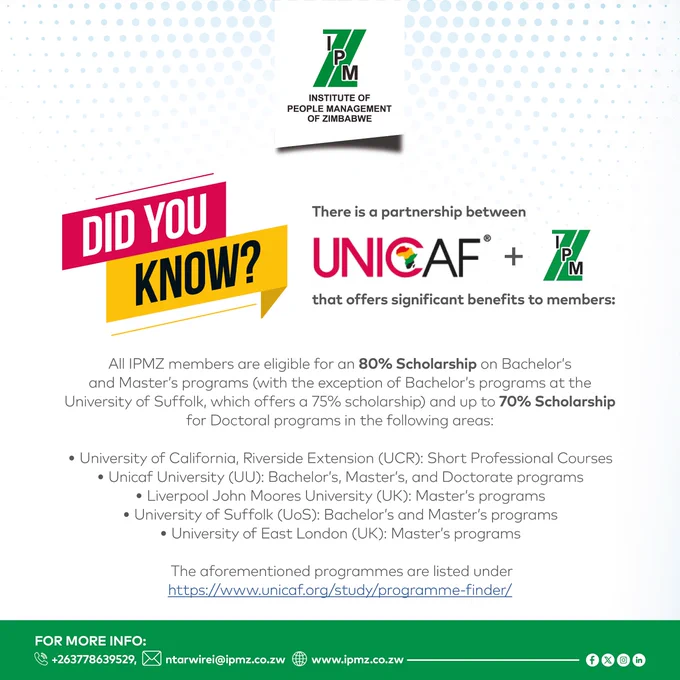 IPM

INSTITUTE OF
PEOPLE MANAGEMENT
OF ZIMBABWE

DID YOU KNOW?

There is a partnership between

UNICAF® + IPM

that offers significant benefits to members:

All IPMZ members are eligible for an 80% Scholarship on Bachelor's and Master's programs (with the exception of Bachelor's programs at the University of Suffolk, which offers a 75% scholarship) and up to 70% Scholarship for Doctoral programs in the following areas:

• University of California, Riverside Extension (UCR): Short Professional Courses
• Unicaf University (UU): Bachelor's, Master's, and Doctorate programs
• Liverpool John Moores University (UK): Master's programs
• University of Suffolk (UoS): Bachelor's and Master's programs
• University of East London (UK): Master's programs

The aforementioned programmes are listed under
https://www.unicaf.org/study/programme-finder/

FOR MORE INFO:
+263778639529, ntarwirei@ipmz.co.zw www.ipmz.co.zw